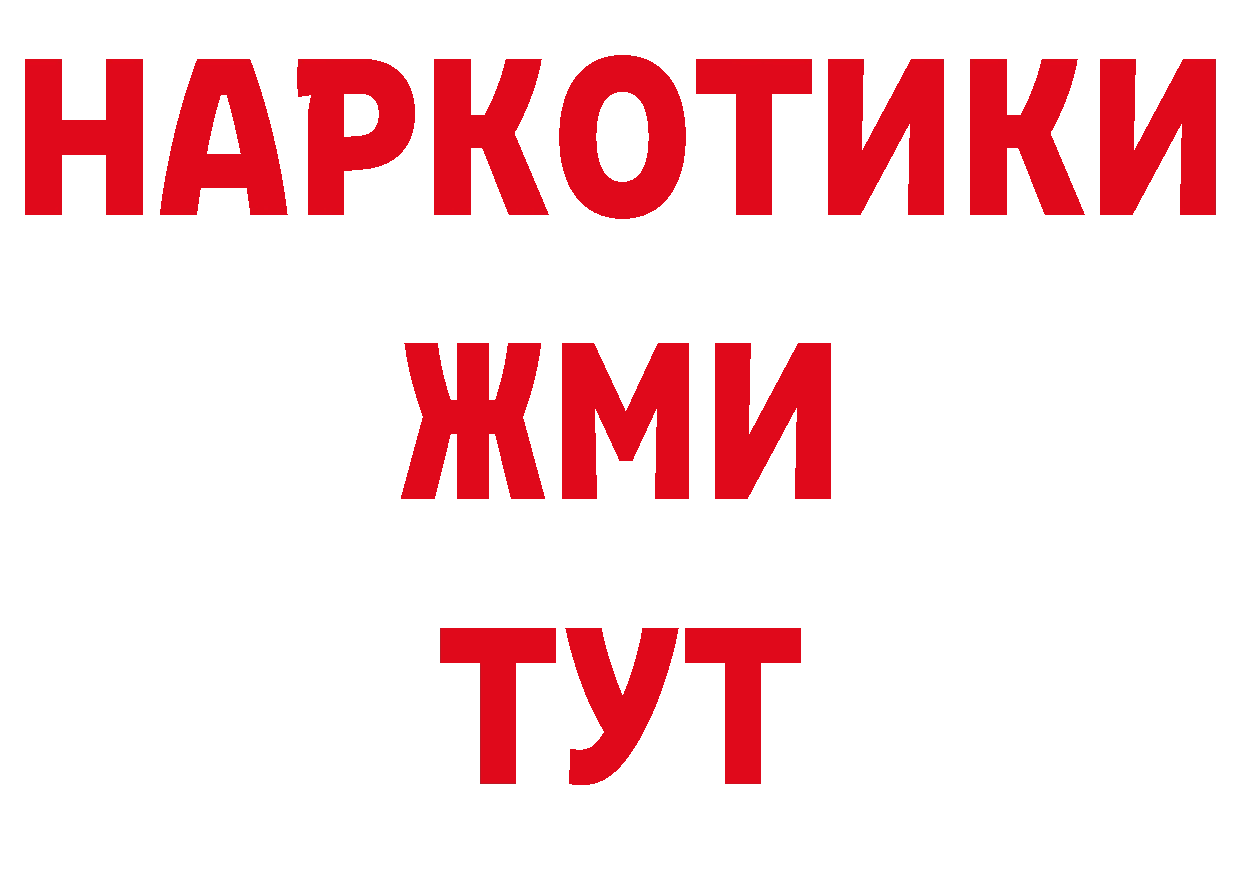 НАРКОТИКИ
ЖМИ
ТУТ